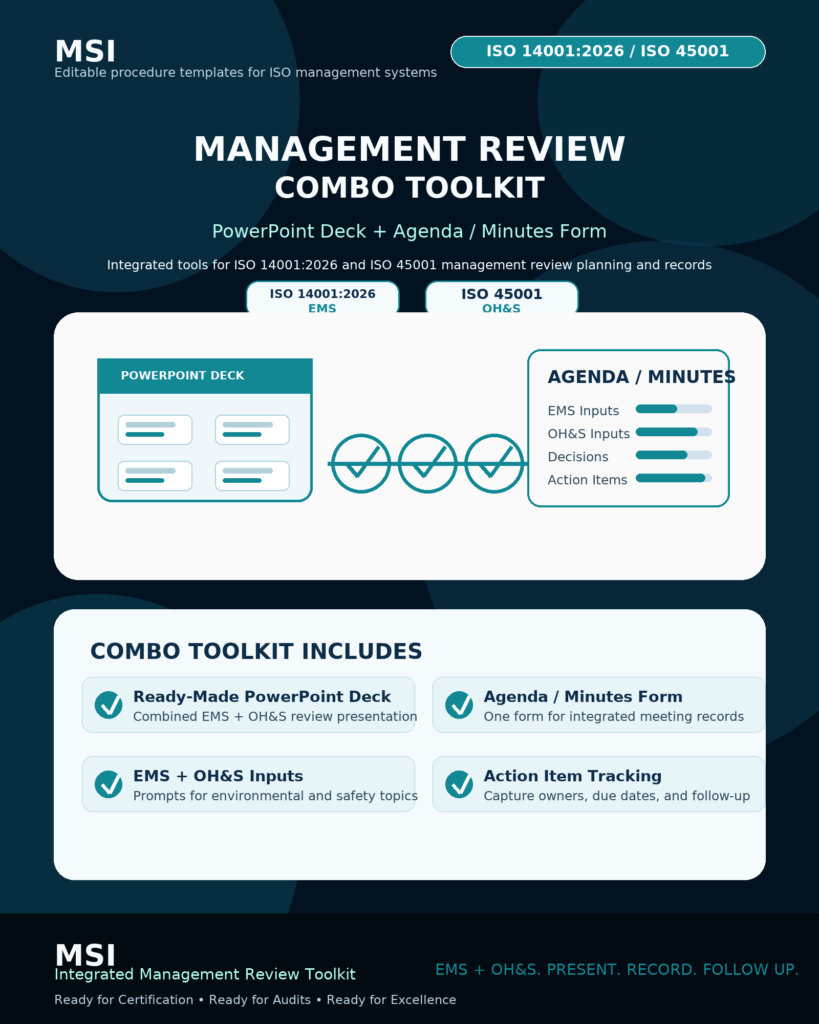 MSI
Editable procedure templates for ISO management systems

ISO 14001:2026 / ISO 45001

MANAGEMENT REVIEW
COMBO TOOLKIT

PowerPoint Deck + Agenda / Minutes Form

Integrated tools for ISO 14001:2026 and ISO 45001 management review planning and records

ISO 14001:2026
EMS

ISO 45001
OH&S

POWERPOINT DECK

AGENDA / MINUTES
EMS Inputs
OH&S Inputs
Decisions
Action Items

COMBO TOOLKIT INCLUDES

Ready-Made PowerPoint Deck
Combined EMS + OH&S review presentation

Agenda / Minutes Form
One form for integrated meeting records

EMS + OH&S Inputs
Prompts for environmental and safety topics

Action Item Tracking
Capture owners, due dates, and follow-up

MSI
Integrated Management Review Toolkit
Ready for Certification • Ready for Audits • Ready for Excellence

EMS + OH&S. PRESENT. RECORD. FOLLOW UP.